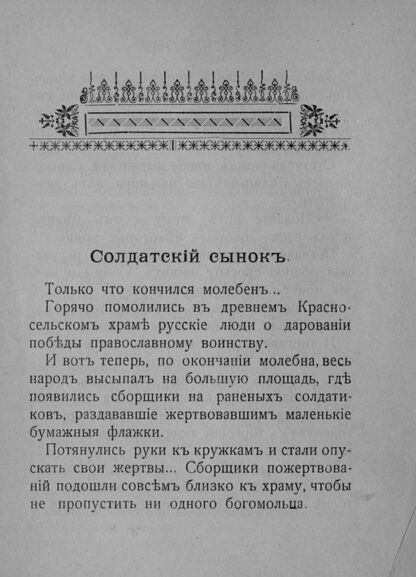 Солдатскій сынокъ.

Только что кончился молебенъ..

Горячо помолились въ древнемъ Красносельскомъ храмѣ русскіе люди о дарованіи побѣды православному воинству.

И вотъ теперь, по окончаніи молебна, весь народъ высыпалъ на большую площадь, гдѣ появились сборщики на раненыхъ солдатиковъ, раздававшіе жертвовавшимъ маленькіе бумажныя флажки.

Потянулись руки къ кружкамъ и стали опускать свои жертвы... Сборщики пожертвованій подошли совсѣмъ близко къ храму, чтобы не пропустить ни одного богомольца.